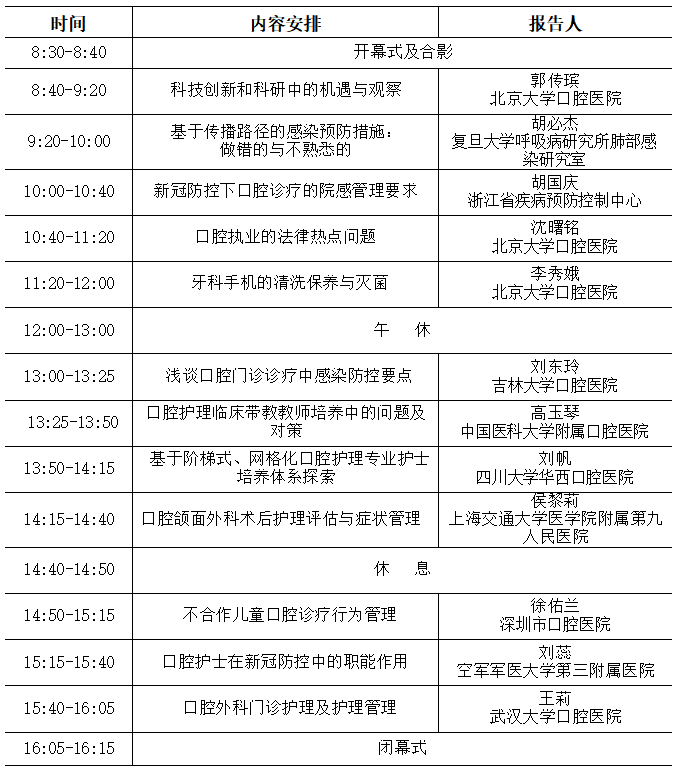 | 时间 | 内容安排 | 报告人 |
|---|---|---|
| 8:30-8:40 | 开幕式及合影 | |
| 8:40-9:20 | 科技创新和科研中的机遇与观察 | 郭传瑸 北京大学口腔医院 |
| 9:20-10:00 | 基于传播路径的感染预防措施：做错的与不熟悉的 | 胡必杰 复旦大学呼吸病研究所肺部感染研究室 |
| 10:00-10:40 | 新冠防控下口腔诊疗的院感管理要求 | 胡国庆 浙江省疾病预防控制中心 |
| 10:40-11:20 | 口腔执业的法律热点问题 | 沈曙铭 北京大学口腔医院 |
| 11:20-12:00 | 牙科手机的清洗保养与灭菌 | 李秀娥 北京大学口腔医院 |
| 12:00-13:00 | 午 休 | |
| 13:00-13:25 | 浅谈口腔门诊诊疗中感染防控要点 | 刘东玲 吉林大学口腔医院 |
| 13:25-13:50 | 口腔护理临床带教教师培养中的问题及对策 | 高玉琴 中国医科大学附属口腔医院 |
| 13:50-14:15 | 基于阶梯式、网格化口腔护理专业护士培养体系探索 | 刘帆 四川大学华西口腔医院 |
| 14:15-14:40 | 口腔颌面外科术后护理评估与症状管理 | 侯黎莉 上海交通大学医学院附属第九人民医院 |
| 14:40-14:50 | 休 息 | |
| 14:50-15:15 | 不合作儿童口腔诊疗行为管理 | 徐佑兰 深圳市口腔医院 |
| 15:15-15:40 | 口腔护士在新冠防控中的职能作用 | 刘蕊 空军军医大学第三附属医院 |
| 15:40-16:05 | 口腔外科门诊护理及护理管理 | 王莉 武汉大学口腔医院 |
| 16:05-16:15 | 闭幕式 | |